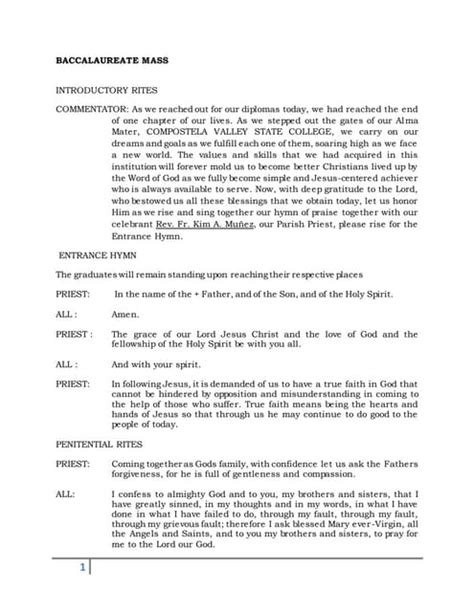 BACCALAUREATE MASS

INTRODUCTORY RITES

COMMENTATOR: As we reached out for our diplomas today, we had reached the end of one chapter of our lives. As we stepped out the gates of our Alma Mater, COMPOSTELA VALLEY STATE COLLEGE, we carry on our dreams and goals as we fulfill each one of them, soaring high as we face a new world. The values and skills that we had acquired in this institution will forever mold us to become better Christians lived up by the Word of God as we fully become simple and Jesus-centered achiever who is always available to serve. Now, with deep gratitude to the Lord, who bestowed us all these blessings that we obtain today, let us honor Him as we rise and sing together our hymn of praise together with our celebrant Rev. Fr. Kim A. Muñez, our Parish Priest, please rise for the Entrance Hymn.

ENTRANCE HYMN

The graduates will remain standing upon reaching their respective places

PRIEST: In the name of the + Father, and of the Son, and of the Holy Spirit.

ALL : Amen.

PRIEST : The grace of our Lord Jesus Christ and the love of God and the fellowship of the Holy Spirit be with you all.

ALL : And with your spirit.

PRIEST: In following Jesus, it is demanded of us to have a true faith in God that cannot be hindered by opposition and misunderstanding in coming to the help of those who suffer. True faith means being the hearts and hands of Jesus so that through us he may continue to do good to the people of today.

PENITENTIAL RITES

PRIEST: Coming together as Gods family, with confidence let us ask the Fathers forgiveness, for he is full of gentleness and compassion.

ALL: I confess to almighty God and to you, my brothers and sisters, that I have greatly sinned, in my thoughts and in my words, in what I have done in what I have failed to do, through my fault, through my fault, through my grievous fault; therefore I ask blessed Mary ever-Virgin, all the Angels and Saints, and to you my brothers and sisters, to pray for me to the Lord our God.

1